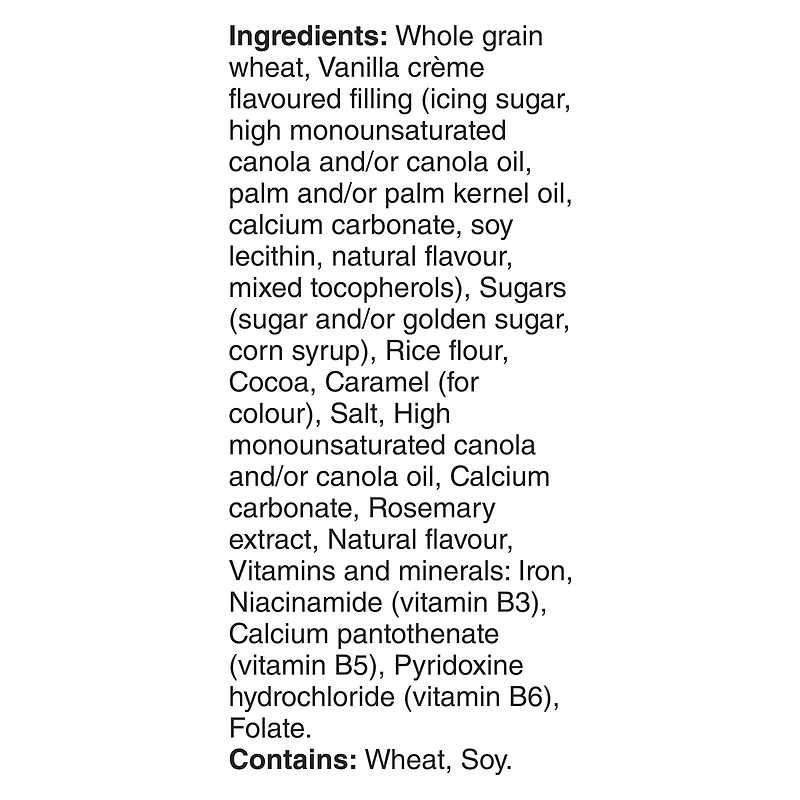 Ingredients: Whole grain wheat, Vanilla crème flavoured filling (icing sugar, high monounsaturated canola and/or canola oil, palm and/or palm kernel oil, calcium carbonate, soy lecithin, natural flavour, mixed tocopherols), Sugars (sugar and/or golden sugar, corn syrup), Rice flour, Cocoa, Caramel (for colour), Salt, High monounsaturated canola and/or canola oil, Calcium carbonate, Rosemary extract, Natural flavour, Vitamins and minerals: Iron, Niacinamide (vitamin B3), Calcium pantothenate (vitamin B5), Pyridoxine hydrochloride (vitamin B6), Folate.

Contains: Wheat, Soy.